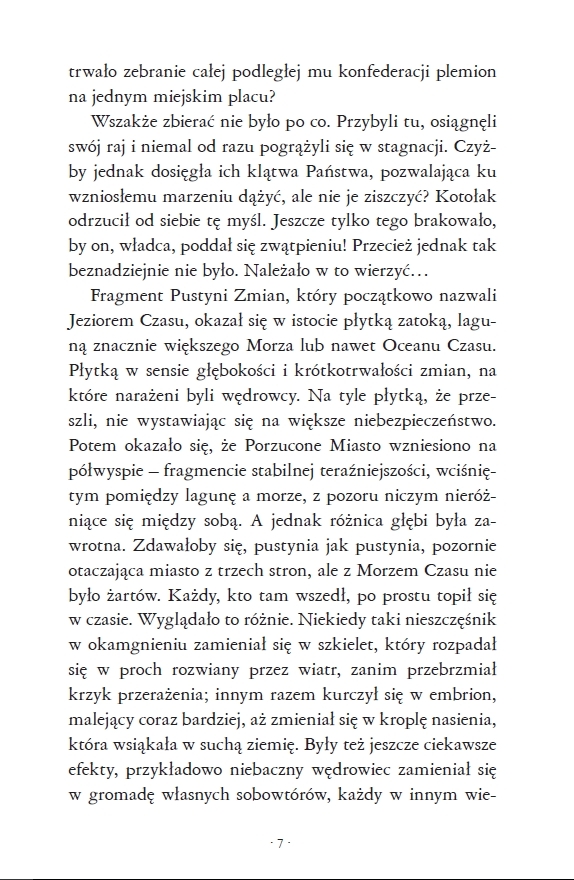 trwało zebranie całej podległej mu konfederacji plemion na jednym miejskim placu?

Wszakże zbierać nie było po co. Przybyli tu, osiągnęli swój raj i niemal od razu pogrążyli się w stagnacji. Czyżby jednak dosięgła ich klątwa Państwa, pozwalająca ku wzniosłemu marzeniu dążyć, ale nie je ziszczyć? Kotołak odrzucił od siebie tę myśl. Jeszcze tylko tego brakowało, by on, władca, poddał się zwątpieniu! Przecież jednak tak beznadziejnie nie było. Należało w to wierzyć…

Fragment Pustyni Zmian, który początkowo nazwali Jeziorem Czasu, okazał się w istocie płytką zatoką, laguną znacznie większego Morza lub nawet Oceanu Czasu. Płytką w sensie głębokości i krótkotrwałości zmian, na które narażeni byli wędrowcy. Na tyle płytką, że przeszli, nie wystawiając się na większe niebezpieczeństwo. Potem okazało się, że Porzucone Miasto wzniesiono na półwyspie – fragmencie stabilnej teraźniejszości, wciśniętym pomiędzy lagunę a morze, z pozoru niczym nieróżniące się między sobą. A jednak różnica głębi była zawrotna. Zdawałoby się, pustynia jak pustynia, pozornie otaczająca miasto z trzech stron, ale z Morzem Czasu nie było żartów. Każdy, kto tam wszedł, po prostu topił się w czasie. Wyglądało to różnie. Niekiedy taki nieszczęśnik w okamgnieniu zamieniał się w szkielet, który rozpadał się w proch rozwiany przez wiatr, zanim przebrzmiał krzyk przerażenia; innym razem kurczył się w embrion, malejący coraz bardziej, aż zmieniał się w kroplę nasienia, która wsiąkała w suchą ziemię. Były też jeszcze ciekawsze efekty, przykładowo niebaczny wędrowiec zamieniał się w gromadę własnych sobowtórów, każdy w innym wie-

· 7 ·